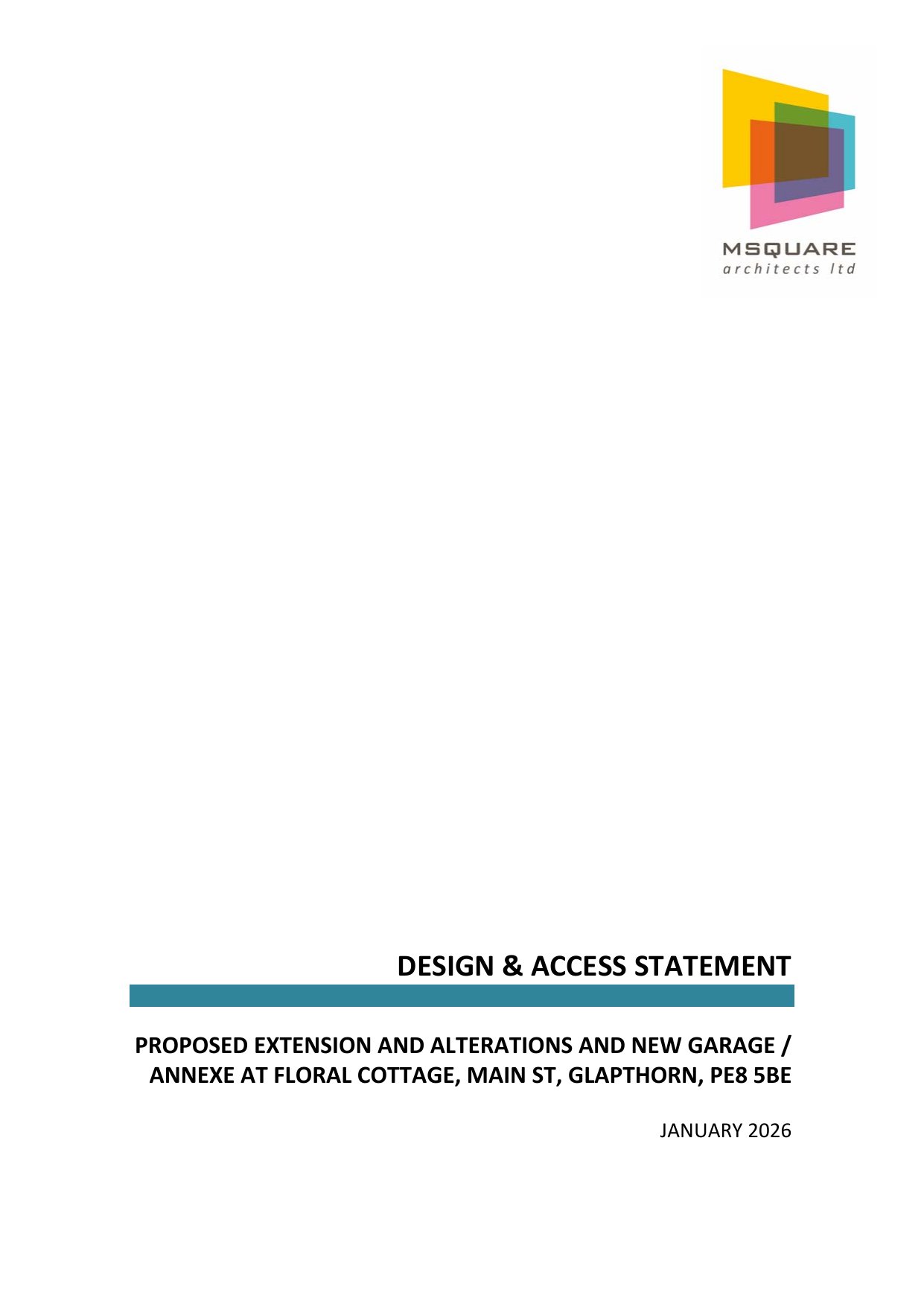 MSQUARE
architects ltd

DESIGN & ACCESS STATEMENT

PROPOSED EXTENSION AND ALTERATIONS AND NEW GARAGE / ANNEXE AT FLORAL COTTAGE, MAIN ST, GLAPTHORN, PE8 5BE

JANUARY 2026